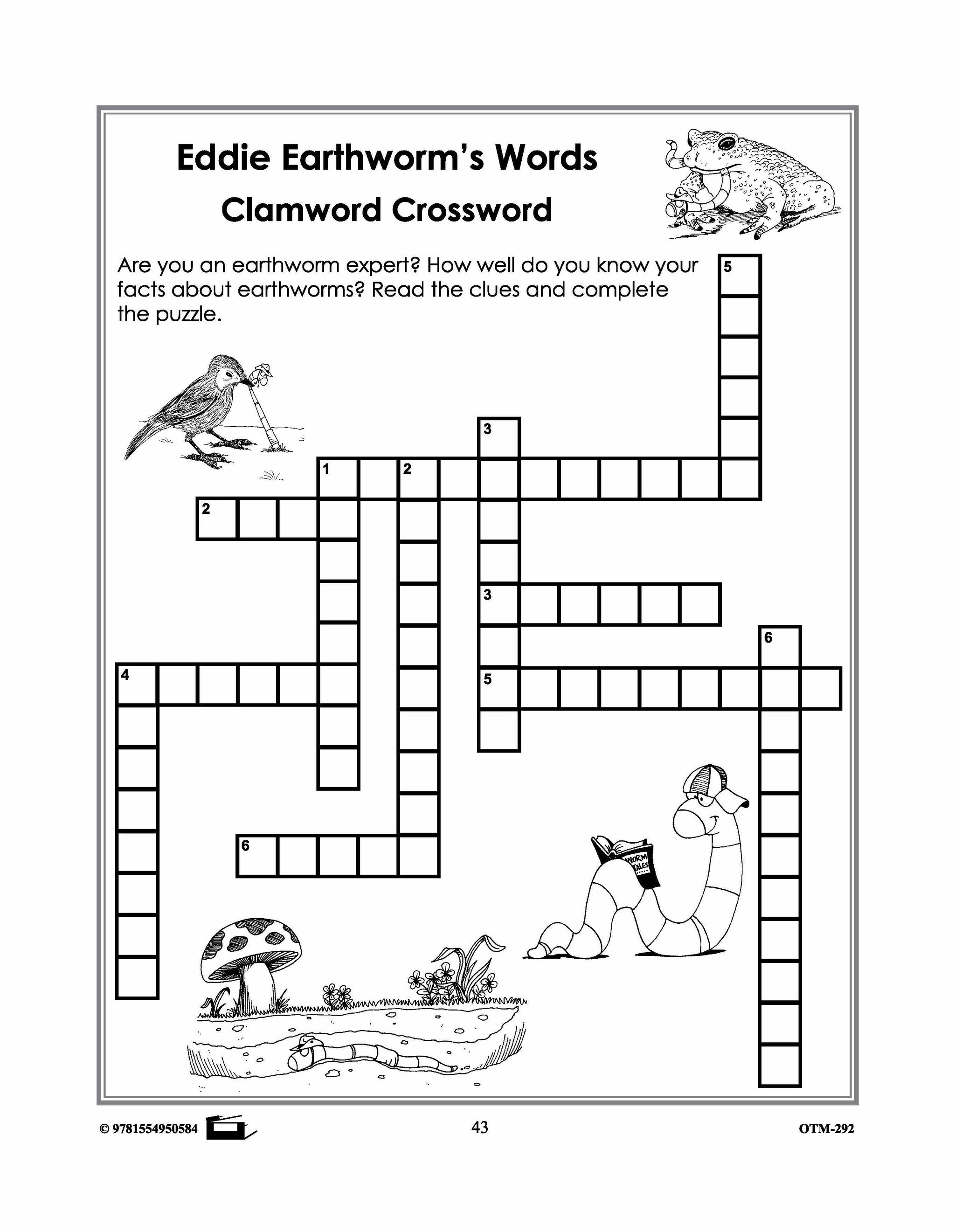 Eddie Earthworm's Words
Clamword Crossword

Are you an earthworm expert? How well do you know your facts about earthworms? Read the clues and complete the puzzle.

5
3
1 2
2
3
6
4
5
6

WORM TALES

© 9781554950584 43 OTM-292